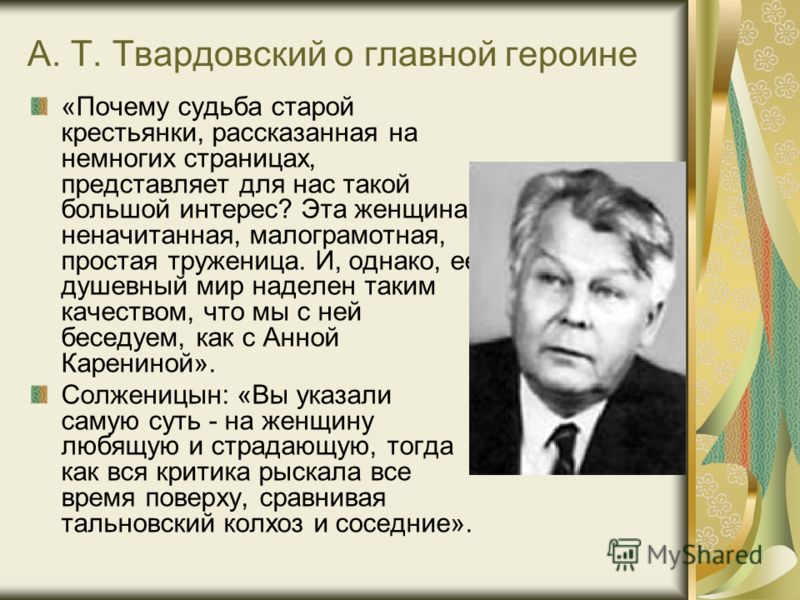 А. Т. Твардовский о главной героине

«Почему судьба старой крестьянки, рассказанная на немногих страницах, представляет для нас такой большой интерес? Эта женщина неначитанная, малограмотная, простая труженица. И, однако, ее душевный мир наделен таким качеством, что мы с ней беседуем, как с Анной Карениной».

Солженицын: «Вы указали самую суть - на женщину любящую и страдающую, тогда как вся критика рыскала все время поверху, сравнивая тальновский колхоз и соседние».

MyShared